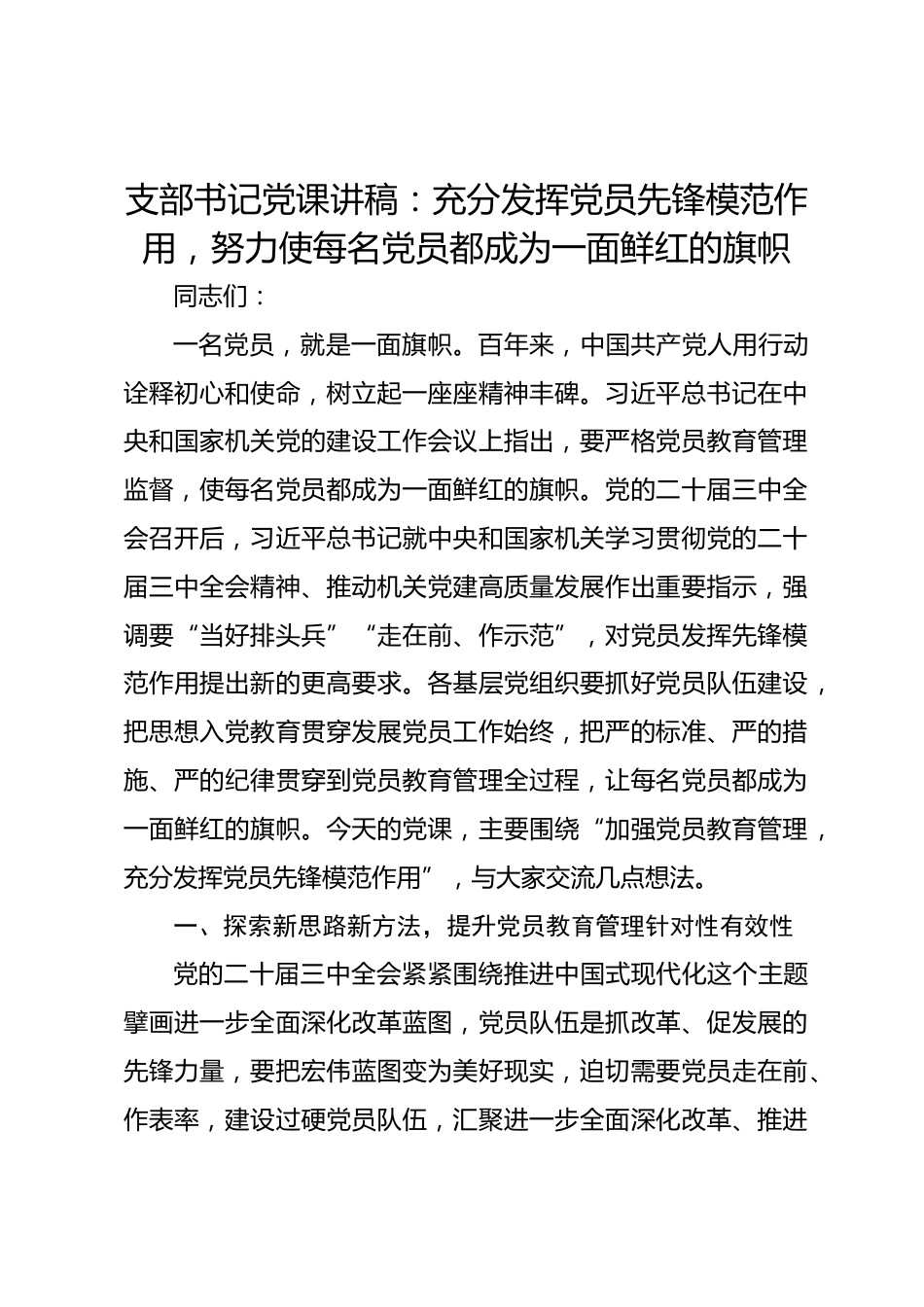 支部书记党课讲稿：充分发挥党员先锋模范作用，努力使每名党员都成为一面鲜红的旗帜

同志们：

一名党员，就是一面旗帜。百年来，中国共产党人用行动诠释初心和使命，树立起一座座精神丰碑。习近平总书记在中央和国家机关党的建设工作会议上指出，要严格党员教育管理监督，使每名党员都成为一面鲜红的旗帜。党的二十届三中全会召开后，习近平总书记就中央和国家机关学习贯彻党的二十届三中全会精神、推动机关党建高质量发展作出重要指示，强调要“当好排头兵”“走在前、作示范”，对党员发挥先锋模范作用提出新的更高要求。各基层党组织要抓好党员队伍建设，把思想入党教育贯穿发展党员工作始终，把严的标准、严的措施、严的纪律贯穿到党员教育管理全过程，让每名党员都成为一面鲜红的旗帜。今天的党课，主要围绕“加强党员教育管理，充分发挥党员先锋模范作用”，与大家交流几点想法。

一、探索新思路新方法，提升党员教育管理针对性有效性

党的二十届三中全会紧紧围绕推进中国式现代化这个主题擘画进一步全面深化改革蓝图，党员队伍是抓改革、促发展的先锋力量，要把宏伟蓝图变为美好现实，迫切需要党员走在前、作表率，建设过硬党员队伍，汇聚进一步全面深化改革、推进